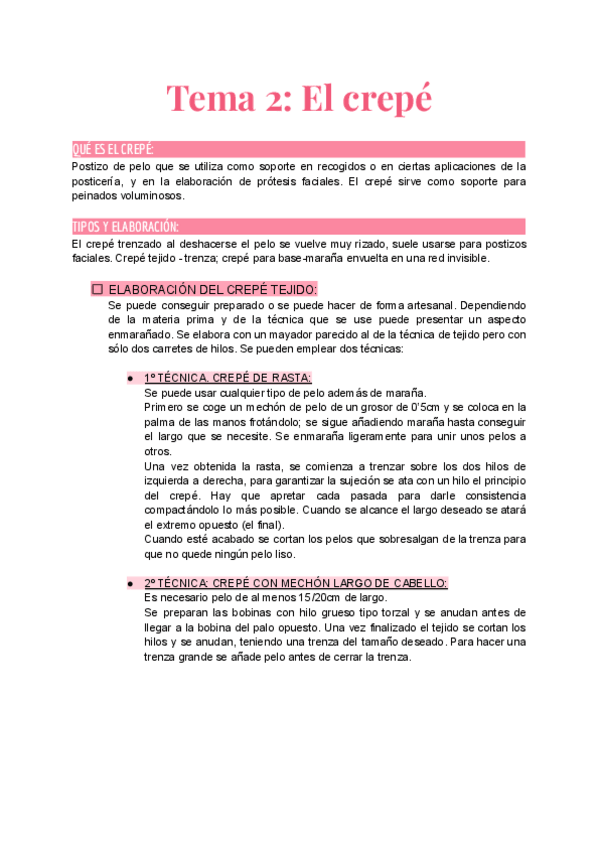 Tema 2: El crepé

QUÉ ES EL CREPÉ:

Postizo de pelo que se utiliza como soporte en recogidos o en ciertas aplicaciones de la posticería, y en la elaboración de prótesis faciales. El crepé sirve como soporte para peinados voluminosos.

TIPOS Y ELABORACIÓN:

El crepé trenzado al deshacerse el pelo se vuelve muy rizado, suele usarse para postizos faciales. Crepé tejido - trenza; crepé para base-maraña envuelta en una red invisible.

☐ ELABORACIÓN DEL CREPÉ TEJIDO:

Se puede conseguir preparado o se puede hacer de forma artesanal. Dependiendo de la materia prima y de la técnica que se use puede presentar un aspecto enmarañado. Se elabora con un mayador parecido al de la técnica de tejido pero con sólo dos carretes de hilos. Se pueden emplear dos técnicas:

● 1º TÉCNICA. CREPÉ DE RASTA:
Se puede usar cualquier tipo de pelo además de maraña.
Primero se coge un mechón de pelo de un grosor de 0'5cm y se coloca en la palma de las manos frotándolo; se sigue añadiendo maraña hasta conseguir el largo que se necesite. Se enmaraña ligeramente para unir unos pelos a otros.
Una vez obtenida la rasta, se comienza a trenzar sobre los dos hilos de izquierda a derecha, para garantizar la sujeción se ata con un hilo el principio del crepé. Hay que apretar cada pasada para darle consistencia compactándolo lo más posible. Cuando se alcance el largo deseado se atará el extremo opuesto (el final).
Cuando esté acabado se cortan los pelos que sobresalgan de la trenza para que no quede ningún pelo liso.

● 2º TÉCNICA: CREPÉ CON MECHÓN LARGO DE CABELLO:
Es necesario pelo de al menos 15/20cm de largo.
Se preparan las bobinas con hilo grueso tipo torzal y se anudan antes de llegar a la bobina del palo opuesto. Una vez finalizado el tejido se cortan los hilos y se anudan, teniendo una trenza del tamaño deseado. Para hacer una trenza grande se añade pelo antes de cerrar la trenza.